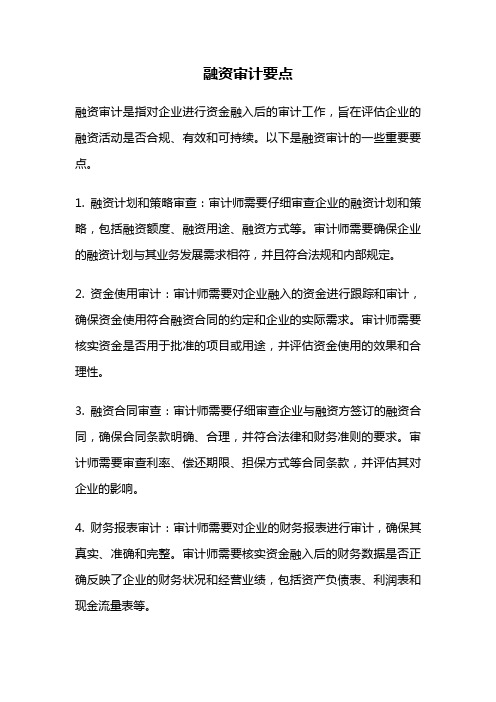 融资审计要点

融资审计是指对企业进行资金融入后的审计工作，旨在评估企业的融资活动是否合规、有效和可持续。以下是融资审计的一些重要要点。

1. 融资计划和策略审查：审计师需要仔细审查企业的融资计划和策略，包括融资额度、融资用途、融资方式等。审计师需要确保企业的融资计划与其业务发展需求相符，并且符合法规和内部规定。

2. 资金使用审计：审计师需要对企业融入的资金进行跟踪和审计，确保资金使用符合融资合同的约定和企业的实际需求。审计师需要核实资金是否用于批准的项目或用途，并评估资金使用的效果和合理性。

3. 融资合同审查：审计师需要仔细审查企业与融资方签订的融资合同，确保合同条款明确、合理，并符合法律和财务准则的要求。审计师需要审查利率、偿还期限、担保方式等合同条款，并评估其对企业的影响。

4. 财务报表审计：审计师需要对企业的财务报表进行审计，确保其真实、准确和完整。审计师需要核实资金融入后的财务数据是否正确反映了企业的财务状况和经营业绩，包括资产负债表、利润表和现金流量表等。